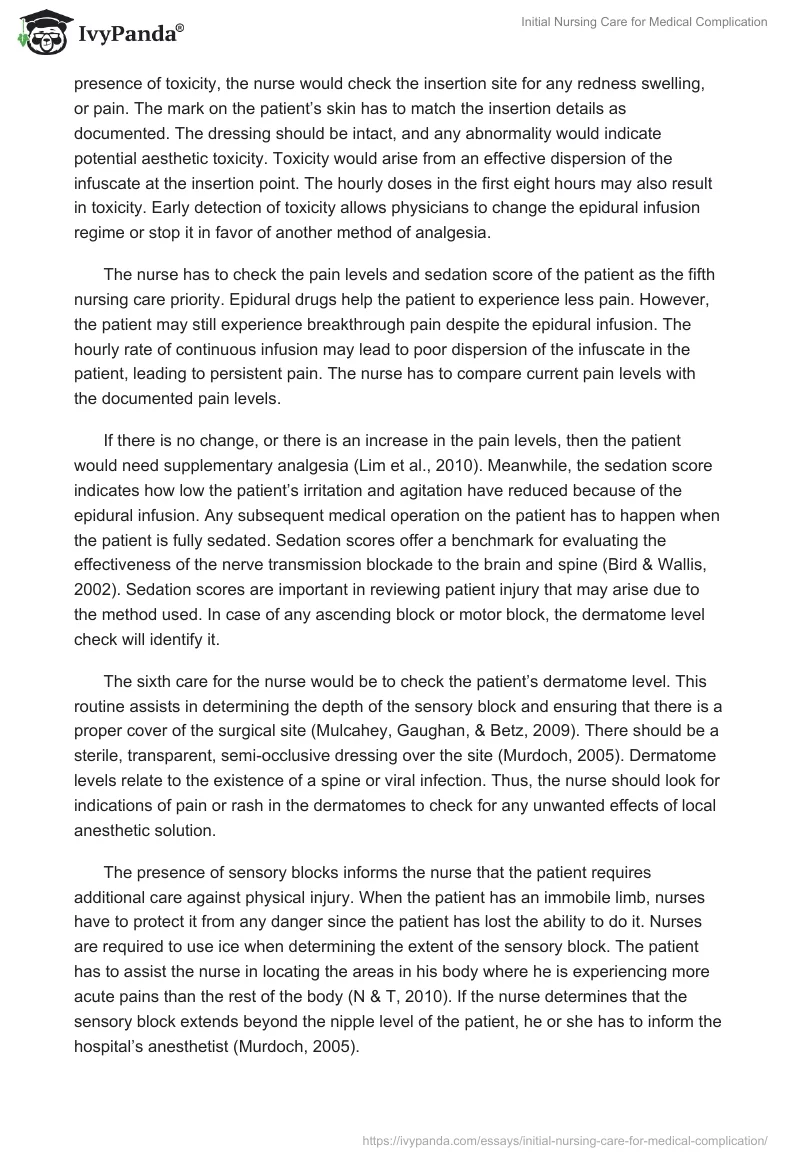 IvyPanda®

Initial Nursing Care for Medical Complication

presence of toxicity, the nurse would check the insertion site for any redness swelling, or pain. The mark on the patient's skin has to match the insertion details as documented. The dressing should be intact, and any abnormality would indicate potential aesthetic toxicity. Toxicity would arise from an effective dispersion of the infuscate at the insertion point. The hourly doses in the first eight hours may also result in toxicity. Early detection of toxicity allows physicians to change the epidural infusion regime or stop it in favor of another method of analgesia.

The nurse has to check the pain levels and sedation score of the patient as the fifth nursing care priority. Epidural drugs help the patient to experience less pain. However, the patient may still experience breakthrough pain despite the epidural infusion. The hourly rate of continuous infusion may lead to poor dispersion of the infuscate in the patient, leading to persistent pain. The nurse has to compare current pain levels with the documented pain levels.

If there is no change, or there is an increase in the pain levels, then the patient would need supplementary analgesia (Lim et al., 2010). Meanwhile, the sedation score indicates how low the patient's irritation and agitation have reduced because of the epidural infusion. Any subsequent medical operation on the patient has to happen when the patient is fully sedated. Sedation scores offer a benchmark for evaluating the effectiveness of the nerve transmission blockade to the brain and spine (Bird & Wallis, 2002). Sedation scores are important in reviewing patient injury that may arise due to the method used. In case of any ascending block or motor block, the dermatome level check will identify it.

The sixth care for the nurse would be to check the patient's dermatome level. This routine assists in determining the depth of the sensory block and ensuring that there is a proper cover of the surgical site (Mulcahey, Gaughan, & Betz, 2009). There should be a sterile, transparent, semi-occlusive dressing over the site (Murdoch, 2005). Dermatome levels relate to the existence of a spine or viral infection. Thus, the nurse should look for indications of pain or rash in the dermatomes to check for any unwanted effects of local anesthetic solution.

The presence of sensory blocks informs the nurse that the patient requires additional care against physical injury. When the patient has an immobile limb, nurses have to protect it from any danger since the patient has lost the ability to do it. Nurses are required to use ice when determining the extent of the sensory block. The patient has to assist the nurse in locating the areas in his body where he is experiencing more acute pains than the rest of the body (N & T, 2010). If the nurse determines that the sensory block extends beyond the nipple level of the patient, he or she has to inform the hospital's anesthetist (Murdoch, 2005).

https://ivypanda.com/essays/initial-nursing-care-for-medical-complication/